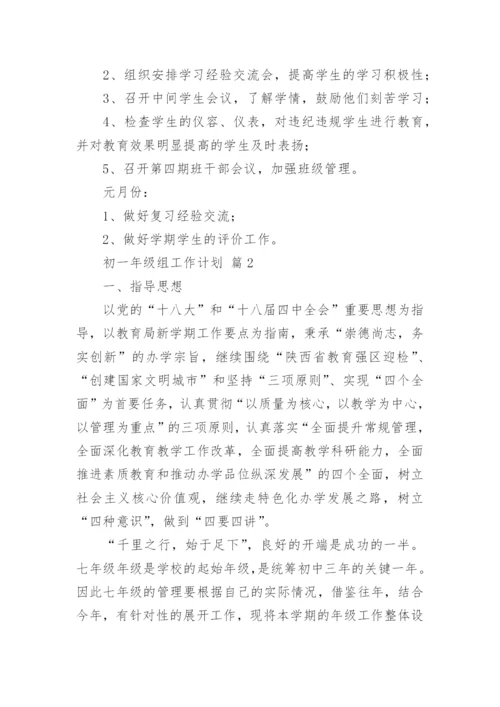 2、组织安排学习经验交流会，提高学生的学习积极性；

3、召开中间学生会议，了解学情，鼓励他们刻苦学习；

4、检查学生的仪容、仪表，对违纪违规学生进行教育，并对教育效果明显提高的学生及时表扬；

5、召开第四期班干部会议，加强班级管理。

元月份：

1、做好复习经验交流；

2、做好学期学生的评价工作。

初一年级组工作计划 篇2

一、指导思想

以党的“十八大”和“十八届四中全会”重要思想为指导，以教育局新学期工作要点为指南，秉承“崇德尚志，务实创新”的办学宗旨，继续围绕“陕西省教育强区迎检”、“创建国家文明城市”和坚持“三项原则”、实现“四个全面”为首要任务，认真贯彻“以质量为核心，以教学为中心，以管理为重点”的三项原则，认真落实“全面提升常规管理，全面深化教育教学工作改革，全面提高教学科研能力，全面推进素质教育和推动办学品位纵深发展”的四个全面，树立社会主义核心价值观，继续走特色化办学发展之路，树立“四种意识”，做到“四要四讲”。

“千里之行，始于足下”，良好的开端是成功的一半。七年级年级是学校的起始年级，是统筹初中三年的关键一年。因此七年级的管理要根据自己的实际情况，借鉴往年，结合今年，有针对性的展开工作，现将本学期的年级工作整体设